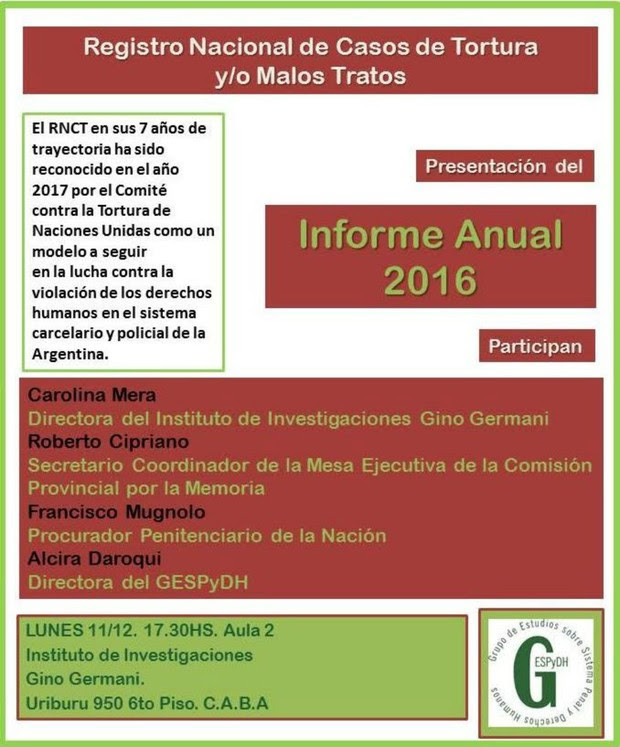 Registro Nacional de Casos de Tortura y/o Malos Tratos

El RNCT en sus 7 años de trayectoria ha sido reconocido en el año 2017 por el Comité contra la Tortura de Naciones Unidas como un modelo a seguir en la lucha contra la violación de los derechos humanos en el sistema carcelario y policial de la Argentina.

Presentación del

Informe Anual 2016

Participan

Carolina Mera
Directora del Instituto de Investigaciones Gino Germani
Roberto Cipriano
Secretario Coordinador de la Mesa Ejecutiva de la Comisión Provincial por la Memoria
Francisco Mugnolo
Procurador Penitenciario de la Nación
Alcira Daroqui
Directora del GESPyDH

LUNES 11/12. 17.30HS. Aula 2
Instituto de Investigaciones
Gino Germani.
Uriburu 950 6to Piso. C.A.B.A

Grupo de Estudios sobre Sistema Penal y Derechos Humanos
G
ESPyDH